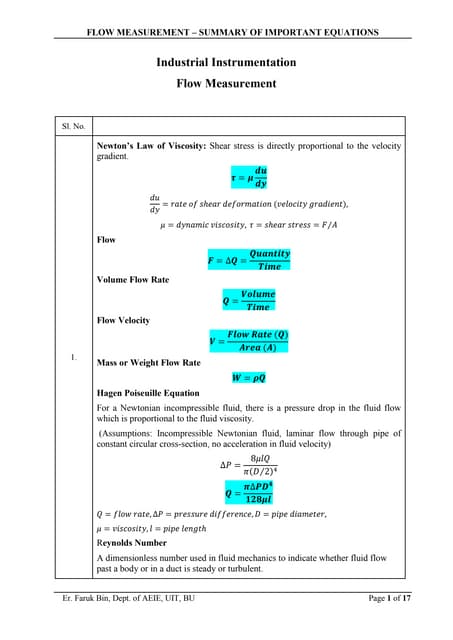 FLOW MEASUREMENT – SUMMARY OF IMPORTANT EQUATIONS

Industrial Instrumentation

Flow Measurement

| Sl. No. | |
|---|---|
| 1. | **Newton's Law of Viscosity:** Shear stress is directly proportional to the velocity gradient. $\tau = \mu \frac{du}{dy}$ $\frac{du}{dy} = rate\ of\ shear\ deformation\ (velocity\ gradient),$ $\mu = dynamic\ viscosity, \tau = shear\ stress = F/A$ **Flow** $F = \Delta Q = \frac{Quantity}{Time}$ **Volume Flow Rate** $Q = \frac{Volume}{Time}$ **Flow Velocity** $V = \frac{Flow\ Rate\ (Q)}{Area\ (A)}$ **Mass or Weight Flow Rate** $W = \rho Q$ **Hagen Poiseuille Equation** For a Newtonian incompressible fluid, there is a pressure drop in the fluid flow which is proportional to the fluid viscosity. (Assumptions: Incompressible Newtonian fluid, laminar flow through pipe of constant circular cross-section, no acceleration in fluid velocity) $\Delta P = \frac{8\mu l Q}{\pi (D/2)^4}$ $Q = \frac{\pi \Delta P D^4}{128 \mu l}$ $Q = flow\ rate, \Delta P = pressure\ difference, D = pipe\ diameter,$ $\mu = viscosity, l = pipe\ length$ **Reynolds Number** A dimensionless number used in fluid mechanics to indicate whether fluid flow past a body or in a duct is steady or turbulent. |

Er. Faruk Bin, Dept. of AEIE, UIT, BU

Page 1 of 17